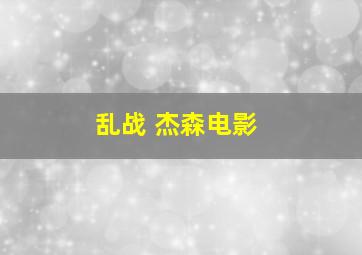 乱战 杰森电影